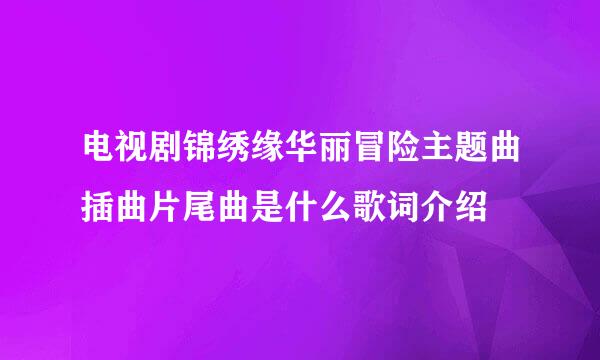 电视剧锦绣缘华丽冒险主题曲插曲片尾曲是什么歌词介绍